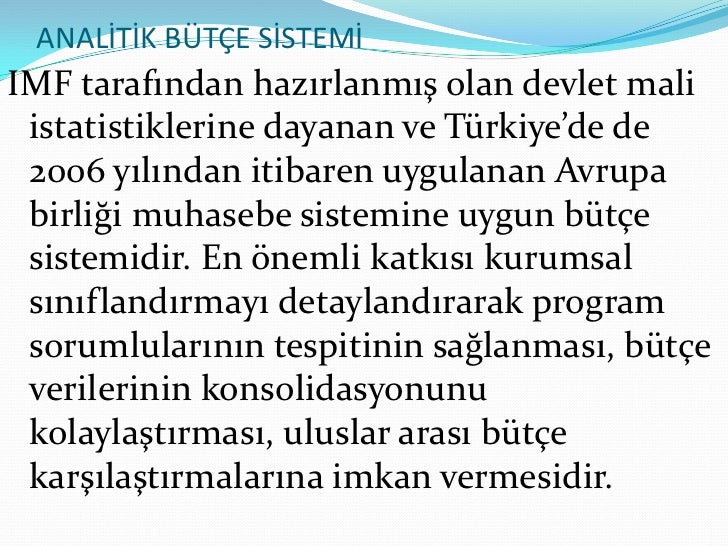 ANALİTİK BÜTÇE SİSTEMİ

IMF tarafından hazırlanmış olan devlet mali istatistiklerine dayanan ve Türkiye'de de 2006 yılından itibaren uygulanan Avrupa birliği muhasebe sistemine uygun bütçe sistemidir. En önemli katkısı kurumsal sınıflandırmayı detaylandırarak program sorumlularının tespitinin sağlanması, bütçe verilerinin konsolidasyonunu kolaylaştırması, uluslar arası bütçe karşılaştırmalarına imkan vermesidir.